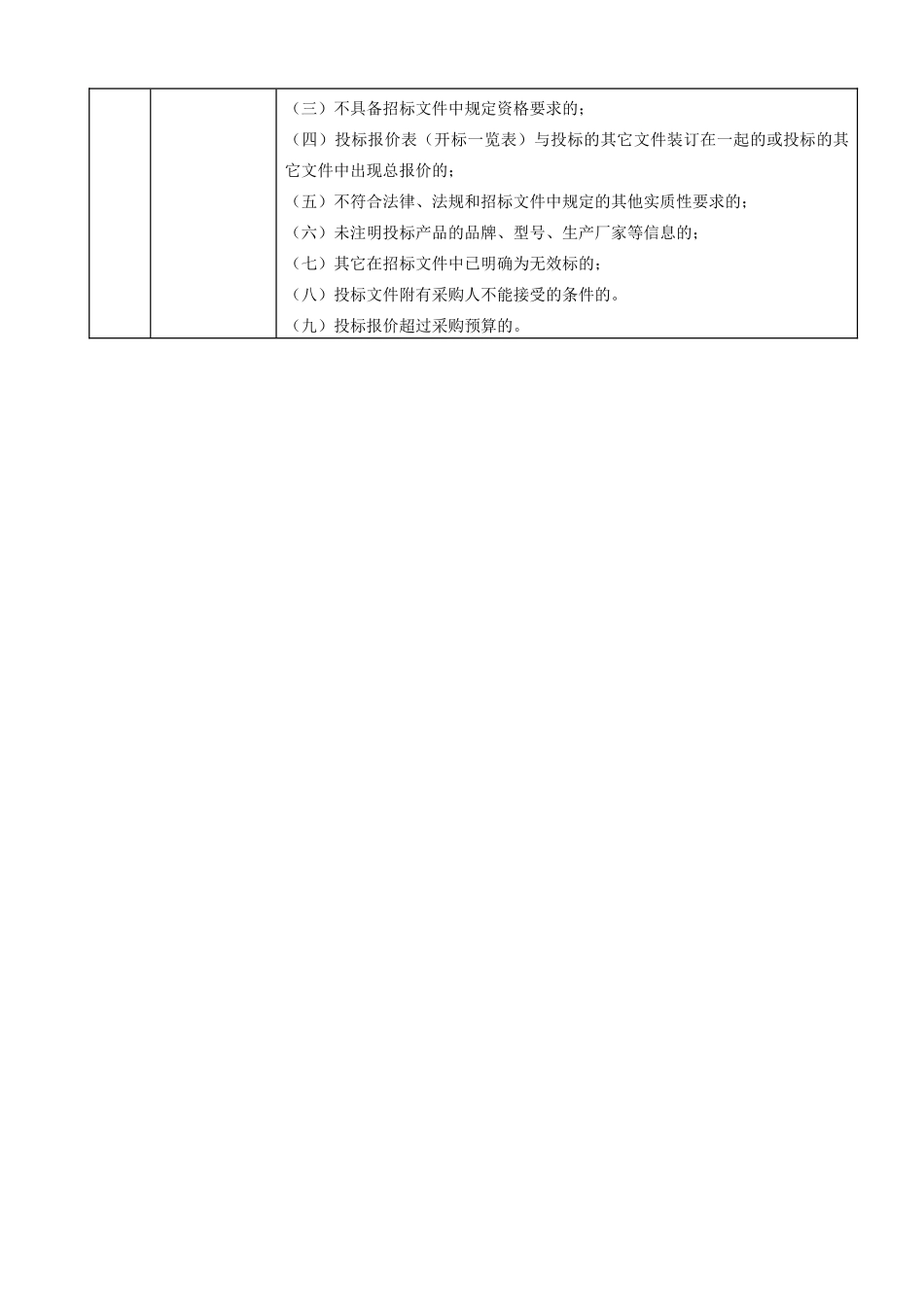 | | | （三）不具备招标文件中规定资格要求的；<br>（四）投标报价表（开标一览表）与投标的其它文件装订在一起的或投标的其它文件中出现总报价的；<br>（五）不符合法律、法规和招标文件中规定的其他实质性要求的；<br>（六）未注明投标产品的品牌、型号、生产厂家等信息的；<br>（七）其它在招标文件中已明确为无效标的；<br>（八）投标文件附有采购人不能接受的条件的。<br>（九）投标报价超过采购预算的。 |
|---|---|---|